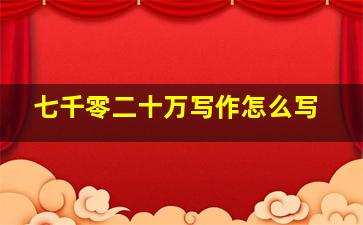 七千零二十万写作怎么写